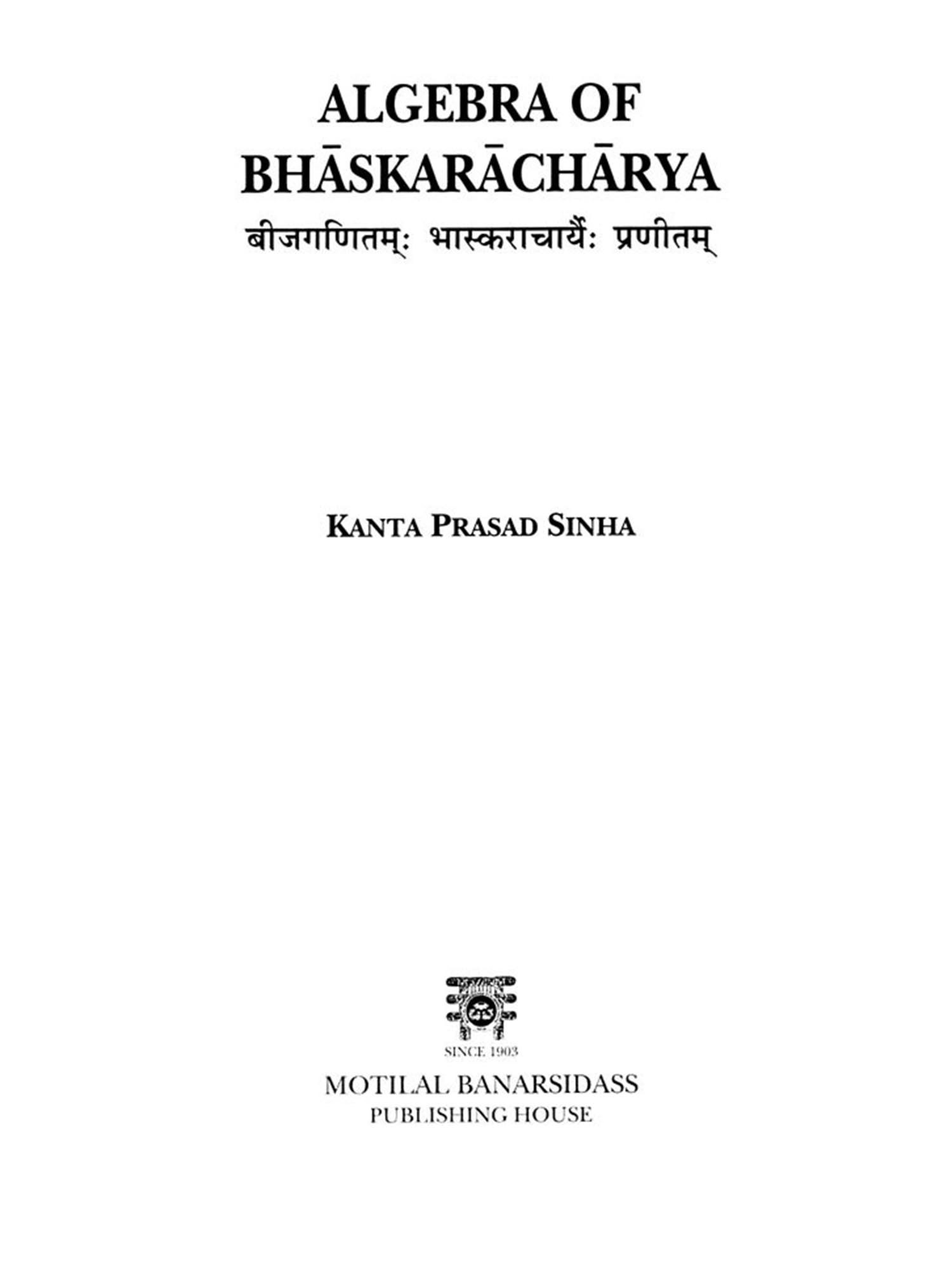 ALGEBRA OF
BHĀSKARĀCHĀRYA
बीजगणितम्ः भास्कराचार्यैः प्रणीतम्

KANTA PRASAD SINHA

SINCE 1903
MOTILAL BANARSIDASS
PUBLISHING HOUSE